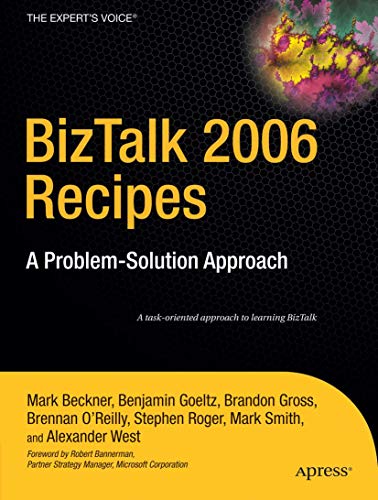 THE EXPERT'S VOICE®

BizTalk 2006 Recipes

A Problem-Solution Approach

A task-oriented approach to learning BizTalk

Mark Beckner, Benjamin Goeltz, Brandon Gross, Brennan O'Reilly, Stephen Roger, Mark Smith, and Alexander West

Foreword by Robert Bannerman, Partner Strategy Manager, Microsoft Corporation

Apress®